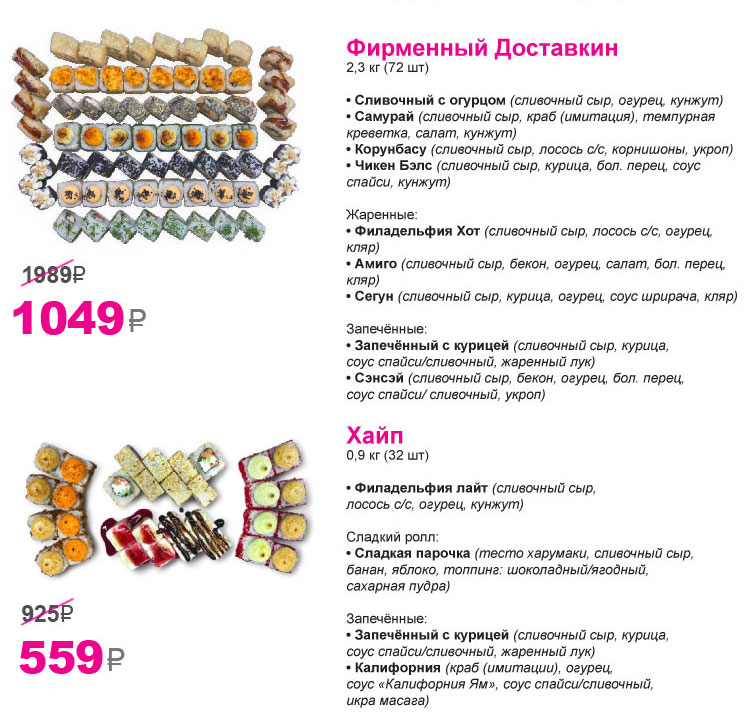 1989₽
1049₽

Фирменный Доставкин
2,3 кг (72 шт)

• Сливочный с огурцом (сливочный сыр, огурец, кунжут)
• Самурай (сливочный сыр, краб (имитация), темпурная креветка, салат, кунжут)
• Корунбасу (сливочный сыр, лосось с/с, корнишоны, укроп)
• Чикен Бэлс (сливочный сыр, курица, бол. перец, соус спайси, кунжут)

Жаренные:
• Филадельфия Хот (сливочный сыр, лосось с/с, огурец, кляр)
• Амиго (сливочный сыр, бекон, огурец, салат, бол. перец, кляр)
• Сегун (сливочный сыр, курица, огурец, соус шрирача, кляр)

Запечённые:
• Запечённый с курицей (сливочный сыр, курица, соус спайси/сливочный, жаренный лук)
• Сэнсэй (сливочный сыр, бекон, огурец, бол. перец, соус спайси/ сливочный, укроп)

925₽
559₽

Хайп
0,9 кг (32 шт)

• Филадельфия лайт (сливочный сыр, лосось с/с, огурец, кунжут)

Сладкий ролл:
• Сладкая парочка (тесто харумаки, сливочный сыр, банан, яблоко, топпинг: шоколадный/ягодный, сахарная пудра)

Запечённые:
• Запечённый с курицей (сливочный сыр, курица, соус спайси/сливочный, жаренный лук)
• Калифорния (краб (имитации), огурец, соус «Калифорния Ям», соус спайси/сливочный, икра масага)